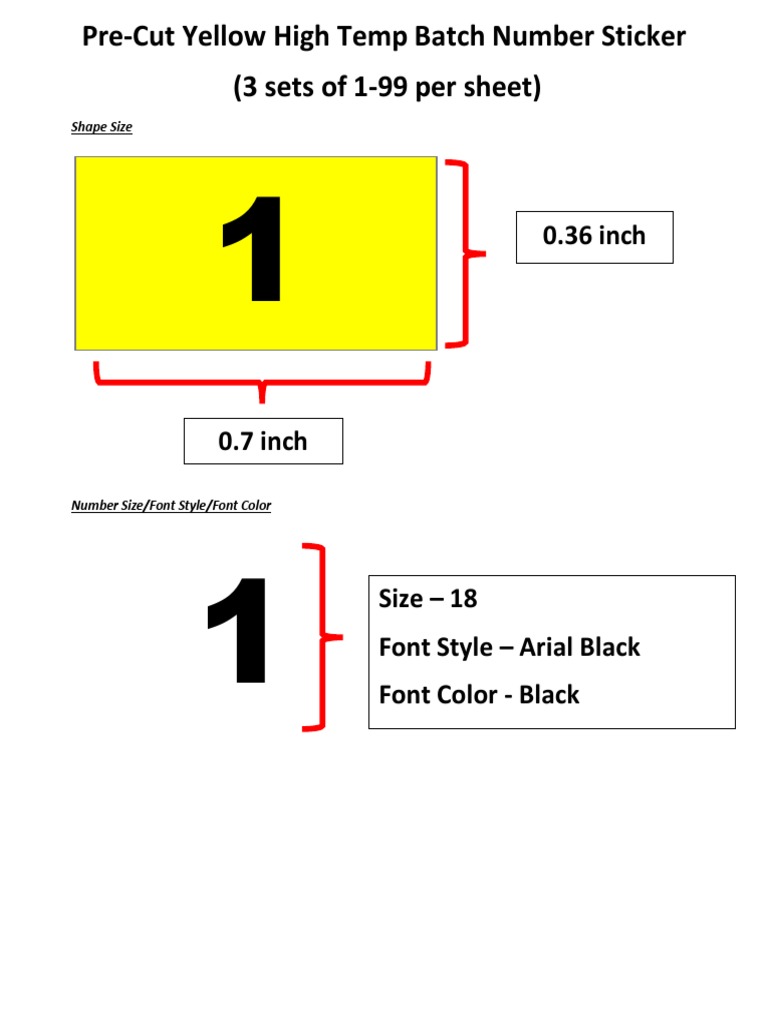 Pre-Cut Yellow High Temp Batch Number Sticker

(3 sets of 1-99 per sheet)

Shape Size

1

0.36 inch

0.7 inch

Number Size/Font Style/Font Color

1

Size – 18

Font Style – Arial Black

Font Color - Black